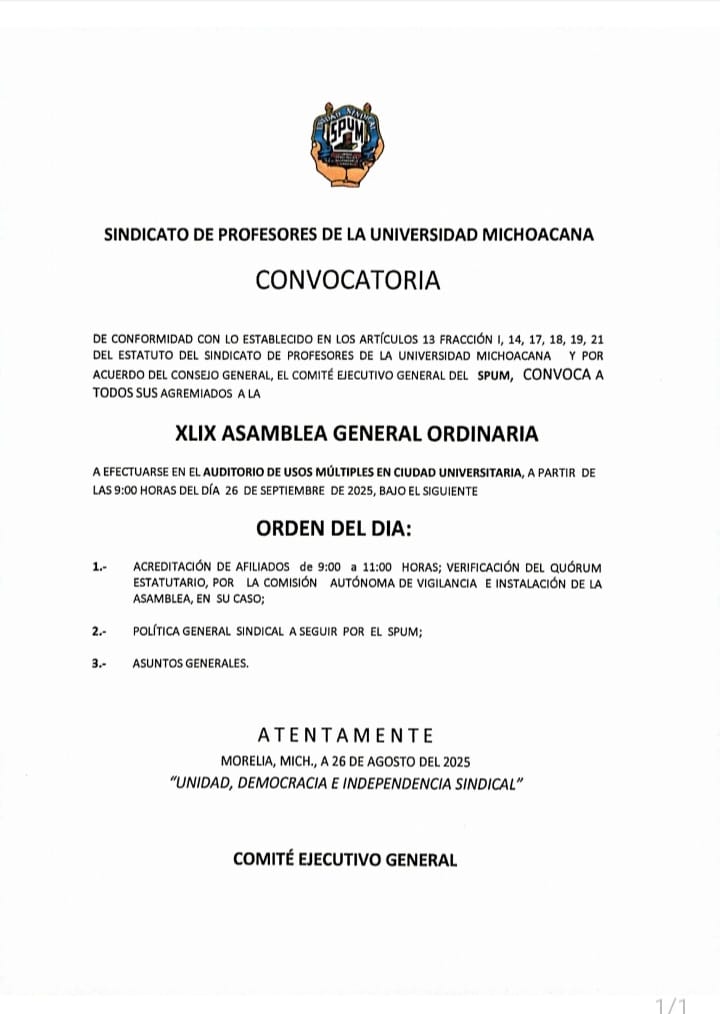 SPUM

SINDICATO DE PROFESORES DE LA UNIVERSIDAD MICHOACANA

CONVOCATORIA

DE CONFORMIDAD CON LO ESTABLECIDO EN LOS ARTÍCULOS 13 FRACCIÓN I, 14, 17, 18, 19, 21 DEL ESTATUTO DEL SINDICATO DE PROFESORES DE LA UNIVERSIDAD MICHOACANA Y POR ACUERDO DEL CONSEJO GENERAL, EL COMITÉ EJECUTIVO GENERAL DEL SPUM, CONVOCA A TODOS SUS AGREMIADOS A LA

XLIX ASAMBLEA GENERAL ORDINARIA

A EFECTUARSE EN EL AUDITORIO DE USOS MÚLTIPLES EN CIUDAD UNIVERSITARIA, A PARTIR DE LAS 9:00 HORAS DEL DÍA 26 DE SEPTIEMBRE DE 2025, BAJO EL SIGUIENTE

ORDEN DEL DIA:

1.- ACREDITACIÓN DE AFILIADOS de 9:00 a 11:00 HORAS; VERIFICACIÓN DEL QUÓRUM ESTATUTARIO, POR LA COMISIÓN AUTÓNOMA DE VIGILANCIA E INSTALACIÓN DE LA ASAMBLEA, EN SU CASO;

2.- POLÍTICA GENERAL SINDICAL A SEGUIR POR EL SPUM;

3.- ASUNTOS GENERALES.

ATENTAMENTE
MORELIA, MICH., A 26 DE AGOSTO DEL 2025
"UNIDAD, DEMOCRACIA E INDEPENDENCIA SINDICAL"

COMITÉ EJECUTIVO GENERAL

1/1